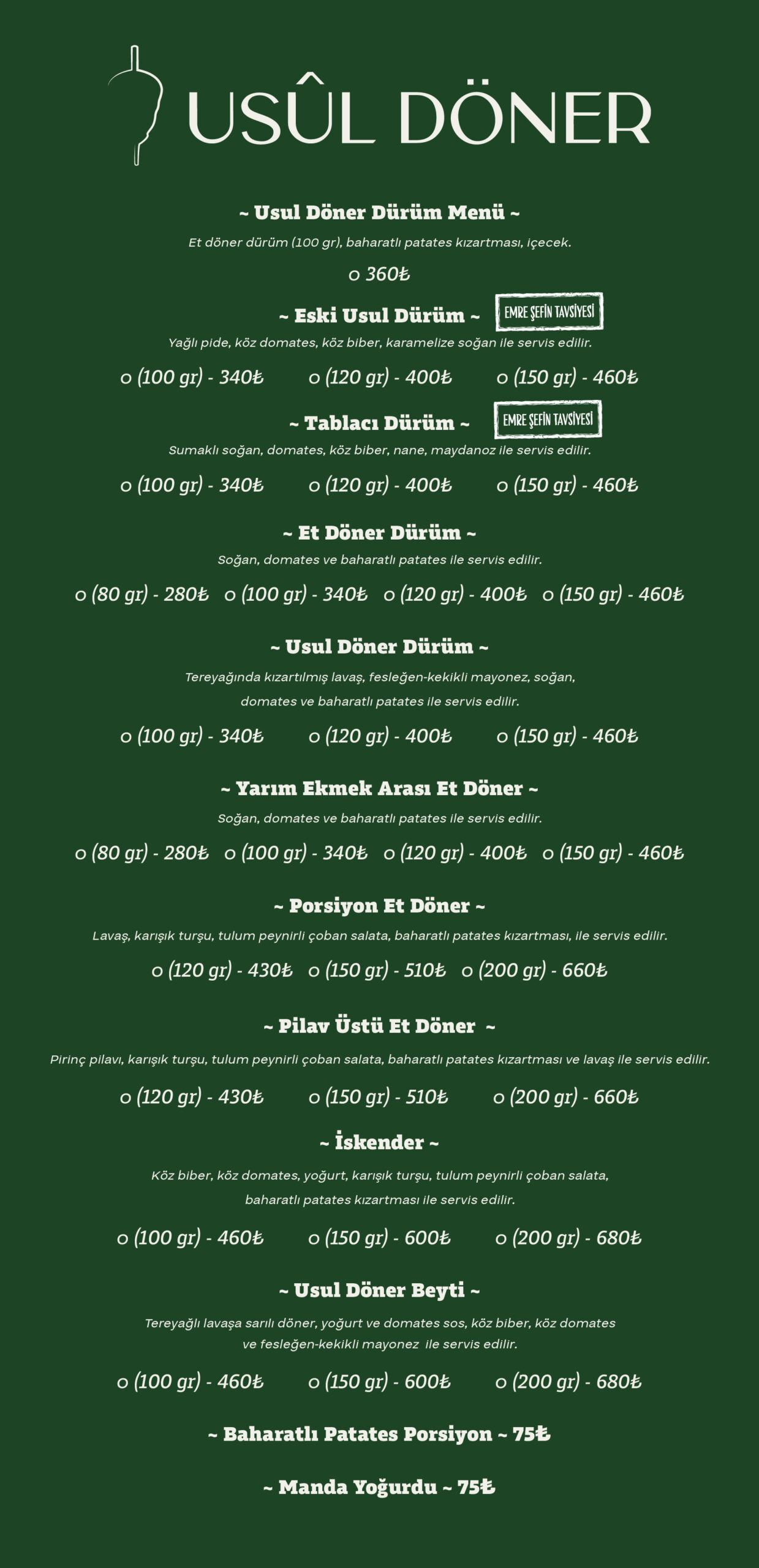 USÛL DÖNER

~ Usul Döner Dürüm Menü ~

Et döner dürüm (100 gr), baharatlı patates kızartması, içecek.

o 360₺

~ Eski Usul Dürüm ~ EMRE ŞEFİN TAVSİYESİ

Yağlı pide, köz domates, köz biber, karamelize soğan ile servis edilir.

o (100 gr) - 340₺ o (120 gr) - 400₺ o (150 gr) - 460₺

~ Tablacı Dürüm ~ EMRE ŞEFİN TAVSİYESİ

Sumaklı soğan, domates, köz biber, nane, maydanoz ile servis edilir.

o (100 gr) - 340₺ o (120 gr) - 400₺ o (150 gr) - 460₺

~ Et Döner Dürüm ~

Soğan, domates ve baharatlı patates ile servis edilir.

o (80 gr) - 280₺ o (100 gr) - 340₺ o (120 gr) - 400₺ o (150 gr) - 460₺

~ Usul Döner Dürüm ~

Tereyağında kızartılmış lavaş, fesleğen-kekikli mayonez, soğan, domates ve baharatlı patates ile servis edilir.

o (100 gr) - 340₺ o (120 gr) - 400₺ o (150 gr) - 460₺

~ Yarım Ekmek Arası Et Döner ~

Soğan, domates ve baharatlı patates ile servis edilir.

o (80 gr) - 280₺ o (100 gr) - 340₺ o (120 gr) - 400₺ o (150 gr) - 460₺

~ Porsiyon Et Döner ~

Lavaş, karışık turşu, tulum peynirli çoban salata, baharatlı patates kızartması, ile servis edilir.

o (120 gr) - 430₺ o (150 gr) - 510₺ o (200 gr) - 660₺

~ Pilav Üstü Et Döner ~

Pirinç pilavı, karışık turşu, tulum peynirli çoban salata, baharatlı patates kızartması ve lavaş ile servis edilir.

o (120 gr) - 430₺ o (150 gr) - 510₺ o (200 gr) - 660₺

~ İskender ~

Köz biber, köz domates, yoğurt, karışık turşu, tulum peynirli çoban salata, baharatlı patates kızartması ile servis edilir.

o (100 gr) - 460₺ o (150 gr) - 600₺ o (200 gr) - 680₺

~ Usul Döner Beyti ~

Tereyağlı lavaşa sarılı döner, yoğurt ve domates sos, köz biber, köz domates ve fesleğen-kekikli mayonez ile servis edilir.

o (100 gr) - 460₺ o (150 gr) - 600₺ o (200 gr) - 680₺

~ Baharatlı Patates Porsiyon ~ 75₺

~ Manda Yoğurdu ~ 75₺